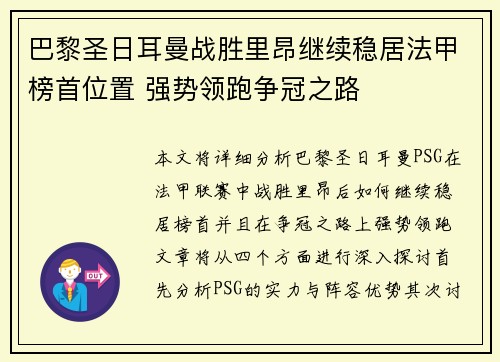 巴黎圣日耳曼战胜里昂继续稳居法甲榜首位置 强势领跑争冠之路

本文将详细分析巴黎圣日耳曼PSG在法甲联赛中战胜里昂后如何继续稳居榜首并且在争冠之路上强势领跑文章将从四个方面进行深入探讨首先分析PSG的实力与阵容优势其次讨

OUT